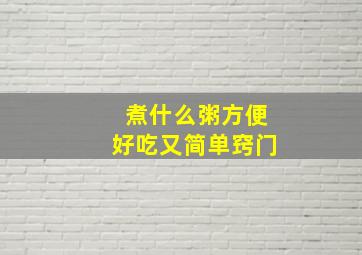 煮什么粥方便
好吃又简单窍门